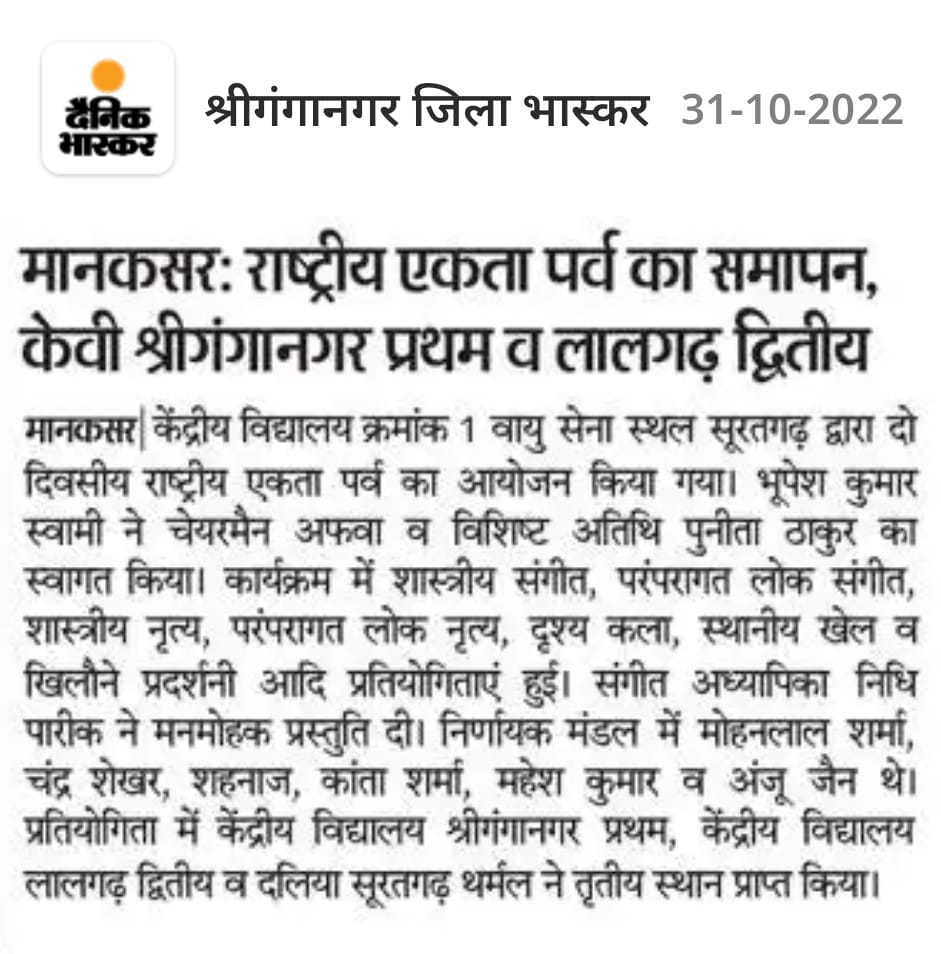 दैनिक भास्कर

श्रीगंगानगर जिला भास्कर 31-10-2022

मानकसर: राष्ट्रीय एकता पर्व का समापन, केवी श्रीगंगानगर प्रथम व लालगढ़ द्वितीय

मानकसर| केंद्रीय विद्यालय क्रमांक 1 वायु सेना स्थल सूरतगढ़ द्वारा दो दिवसीय राष्ट्रीय एकता पर्व का आयोजन किया गया। भूपेश कुमार स्वामी ने चेयरमैन अफवा व विशिष्ट अतिथि पुनीता ठाकुर का स्वागत किया। कार्यक्रम में शास्त्रीय संगीत, परंपरागत लोक संगीत, शास्त्रीय नृत्य, परंपरागत लोक नृत्य, दृश्य कला, स्थानीय खेल व खिलौने प्रदर्शनी आदि प्रतियोगिताएं हुई। संगीत अध्यापिका निधि पारीक ने मनमोहक प्रस्तुति दी। निर्णायक मंडल में मोहनलाल शर्मा, चंद्र शेखर, शहनाज, कांता शर्मा, महेश कुमार व अंजू जैन थे। प्रतियोगिता में केंद्रीय विद्यालय श्रीगंगानगर प्रथम, केंद्रीय विद्यालय लालगढ़ द्वितीय व दलिया सूरतगढ़ थर्मल ने तृतीय स्थान प्राप्त किया।